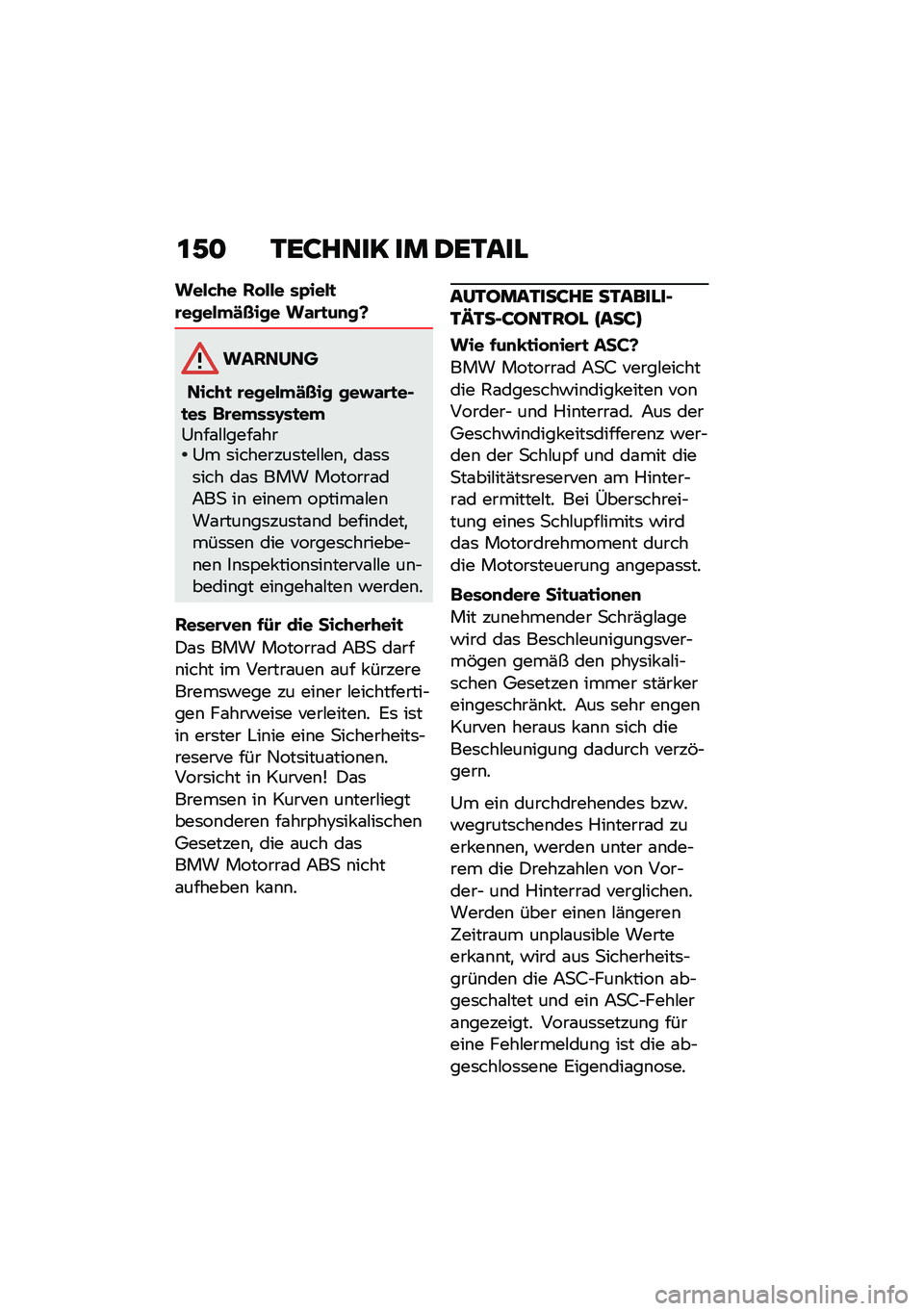 150 TECHNIK IM DETAIL

Welche Rolle spielt regelmäßige Wartung?

WARNUNG

Nicht regelmäßig gewartetes Bremssystem
Unfallgefahr
• Um sicherzustellen, dass sich das BMW Motorrad ABS in einem optimalen Wartungszustand befindet, müssen die vorgeschriebenen Inspektionsintervalle unbedingt eingehalten werden.

Reserven für die Sicherheit
Das BMW Motorrad ABS darf nicht im Vertrauen auf kürzere Bremswege zu einer leichtfertigen Fahrweise verleiten. Es ist in erster Linie eine Sicherheitsreserve für Notsituationen.
Vorsicht in Kurven! Das Bremsen in Kurven unterliegt besonderen fahrphysikalischen Gesetzen, die auch das BMW Motorrad ABS nicht aufheben kann.

AUTOMATISCHE STABILITÄTS-CONTROL (ASC)

Wie funktioniert ASC?
BMW Motorrad ASC vergleicht die Radgeschwindigkeiten von Vorder- und Hinterrad. Aus der Geschwindigkeitsdifferenz werden der Schlupf und damit die Stabilitätsreserven am Hinterrad ermittelt. Bei Überschreitung eines Schlupflimits wird das Motordrehmoment durch die Motorsteuerung angepasst.

Besondere Situationen
Mit zunehmender Schräglage wird das Beschleunigungsvermögen gemäß den physikalischen Gesetzen immer stärker eingeschränkt. Aus sehr engen Kurven heraus kann sich die Beschleunigung dadurch verzögern.

Um ein durchdrehendes bzw. wegrutschendes Hinterrad zu erkennen, werden unter anderem die Drehzahlen von Vorder- und Hinterrad verglichen. Werden über einen längeren Zeitraum unplausible Werte erkannt, wird aus Sicherheitsgründen die ASC-Funktion abgeschaltet und ein ASC-Fehler angezeigt. Voraussetzung für eine Fehlermeldung ist die abgeschlossene Eigendiagnose.

carmanualsonline.info